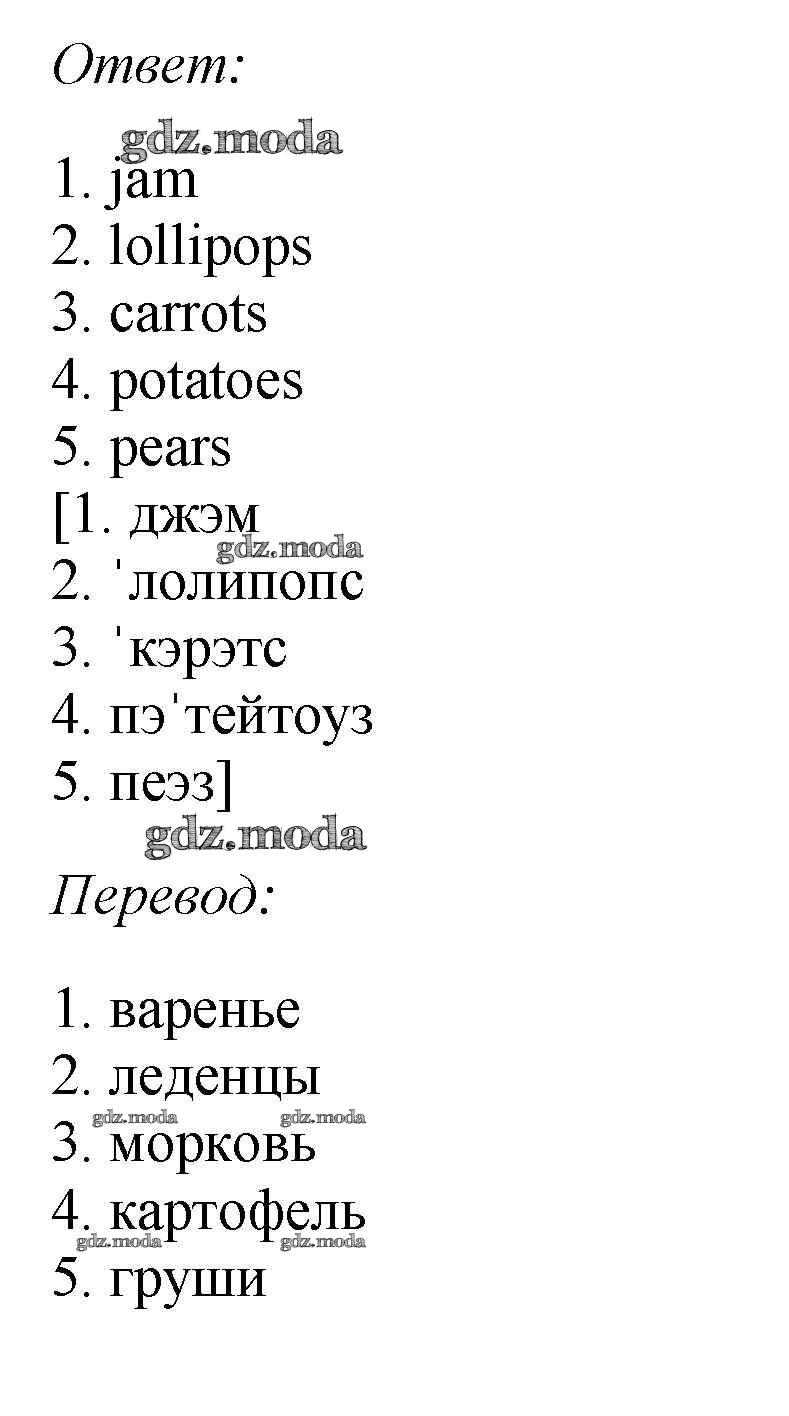 Ответ:

gdz.moda

1. jam
2. lollipops
3. carrots
4. potatoes
5. pears
[1. джэм
gdz.moda
2. ˈлолипопс
3. ˈкэрэтс
4. пэˈтейтоуз
5. пеэз]
gdz.moda

Перевод:

1. варенье
2. леденцы
gdz.moda gdz.moda
3. морковь
4. картофель
gdz.moda gdz.moda
5. груши